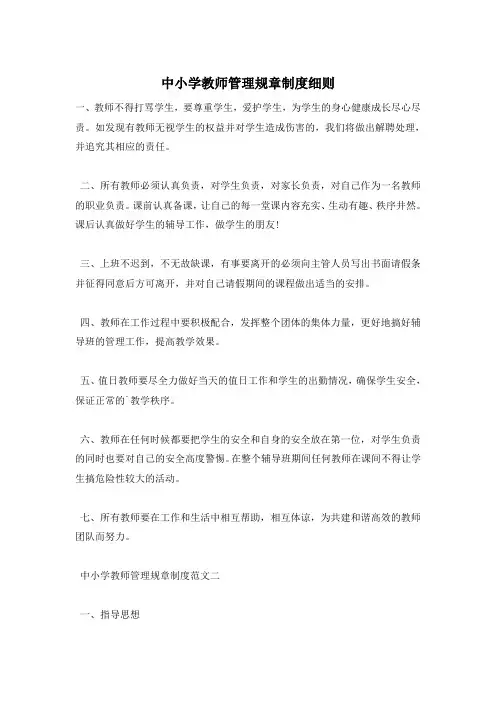 中小学教师管理规章制度细则

一、教师不得打骂学生，要尊重学生，爱护学生，为学生的身心健康成长尽心尽责。如发现有教师无视学生的权益并对学生造成伤害的，我们将做出解聘处理，并追究其相应的责任。

二、所有教师必须认真负责，对学生负责，对家长负责，对自己作为一名教师的职业负责。课前认真备课，让自己的每一堂课内容充实、生动有趣、秩序井然。课后认真做好学生的辅导工作，做学生的朋友！

三、上班不迟到，不无故缺课，有事要离开的必须向主管人员写出书面请假条并征得同意后方可离开，并对自己请假期间的课程做出适当的安排。

四、教师在工作过程中要积极配合，发挥整个团体的集体力量，更好地搞好辅导班的管理工作，提高教学效果。

五、值日教师要尽全力做好当天的值日工作和学生的出勤情况，确保学生安全，保证正常的`教学秩序。

六、教师在任何时候都要把学生的安全和自身的安全放在第一位，对学生负责的同时也要对自己的安全高度警惕。在整个辅导班期间任何教师在课间不得让学生搞危险性较大的活动。

七、所有教师要在工作和生活中相互帮助，相互体谅，为共建和谐高效的教师团队而努力。

中小学教师管理规章制度范文二

一、指导思想